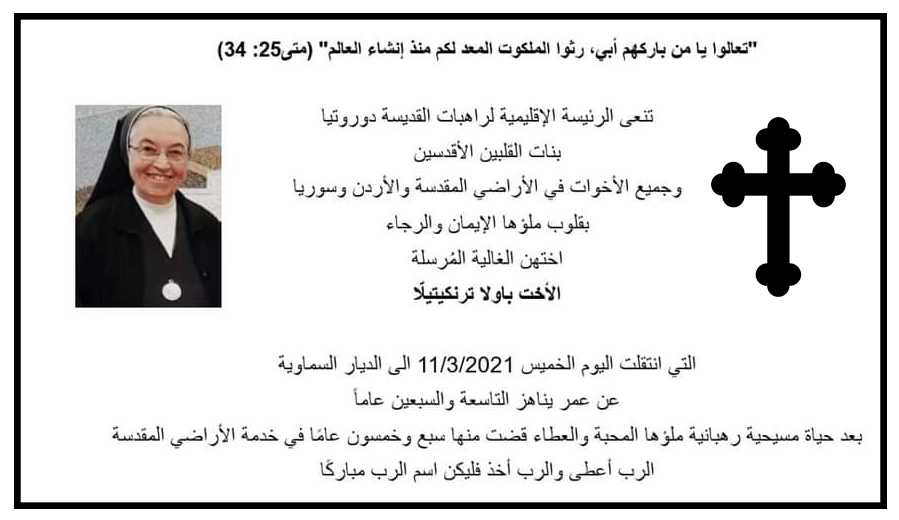 "تعالوا يا من باركهم أبي، رثوا الملكوت المعد لكم منذ إنشاء العالم" (متى25: 34)

تنعى الرئيسة الإقليمية لراهبات القديسة دوروتيا
بنات القلبين الأقدسين
وجميع الأخوات في الأراضي المقدسة والأردن وسوريا
بقلوب ملؤها الإيمان والرجاء
اختهن الغالية المُرسلة
الأخت باولا ترنكيتيلّا

التي انتقلت اليوم الخميس 11/3/2021 الى الديار السماوية
عن عمر يناهز التاسعة والسبعين عاماً
بعد حياة مسيحية رهبانية ملؤها المحبة والعطاء قضت منها سبع وخمسون عامًا في خدمة الأراضي المقدسة
الرب أعطى والرب أخذ فليكن اسم الرب مباركًا